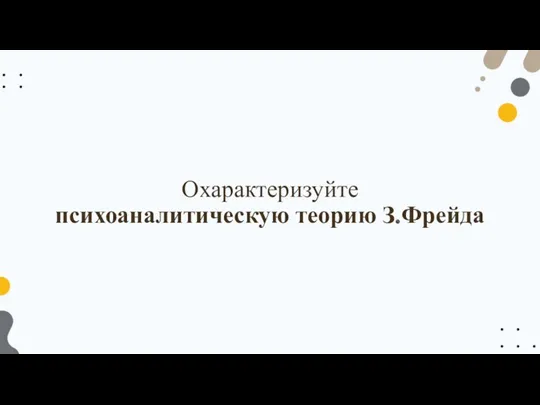 Охарактеризуйте
психоаналитическую теорию З.Фрейда